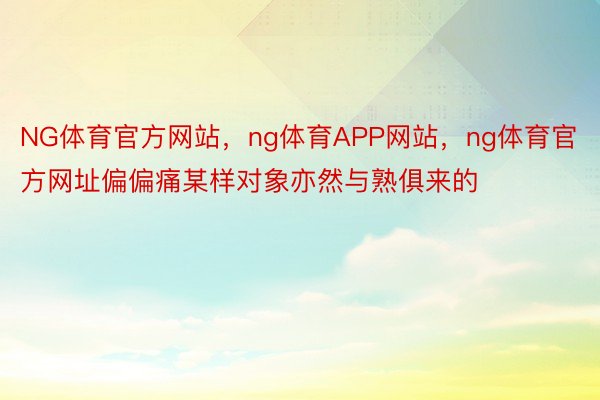 NG体育官方网站，ng体育APP网站，ng体育官方网址偏偏痛某样对象亦然与熟俱来的